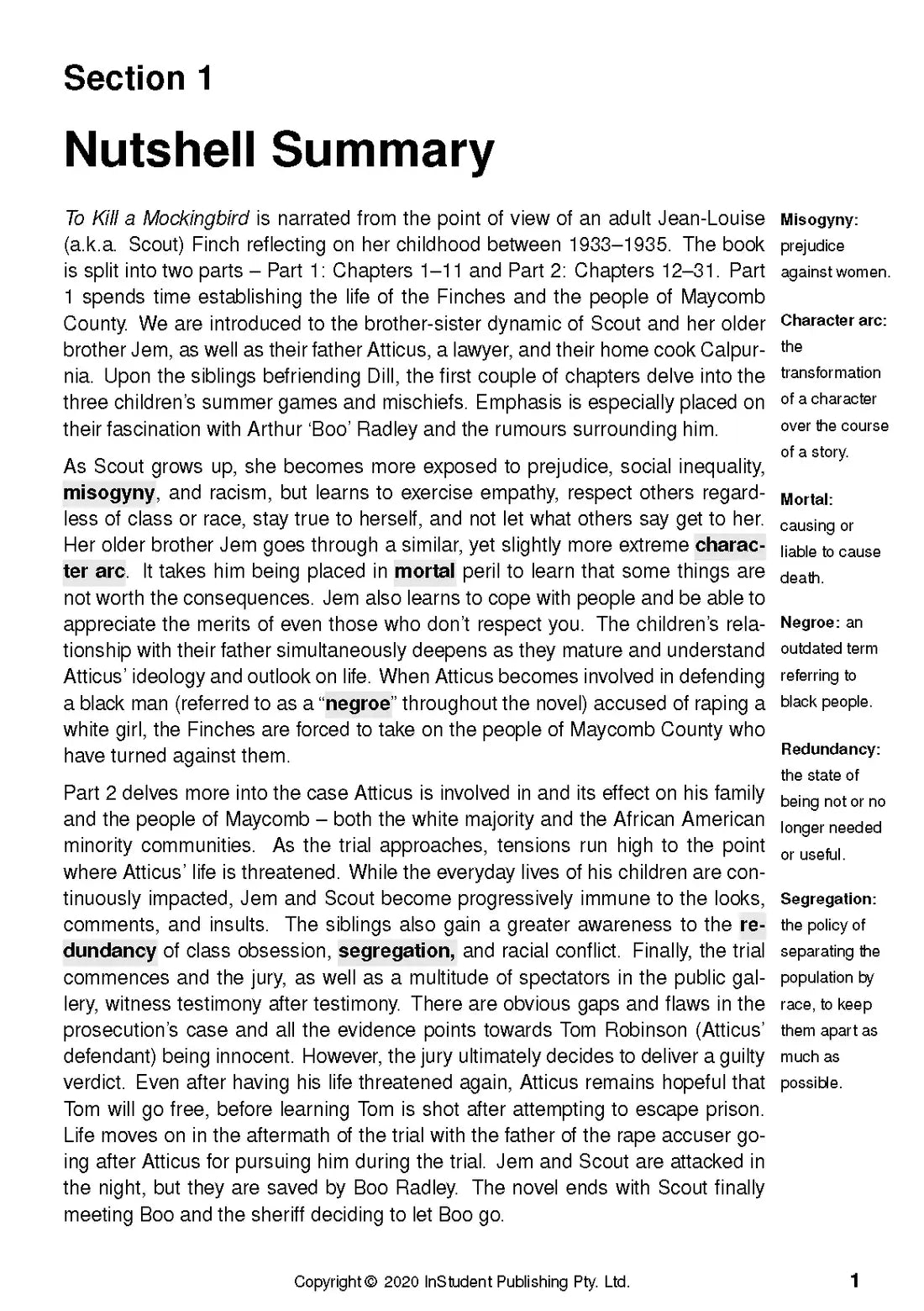 Section 1

Nutshell Summary

To Kill a Mockingbird is narrated from the point of view of an adult Jean-Louise (a.k.a. Scout) Finch reflecting on her childhood between 1933–1935. The book is split into two parts – Part 1: Chapters 1–11 and Part 2: Chapters 12–31. Part 1 spends time establishing the life of the Finches and the people of Maycomb County. We are introduced to the brother-sister dynamic of Scout and her older brother Jem, as well as their father Atticus, a lawyer, and their home cook Calpurnia. Upon the siblings befriending Dill, the first couple of chapters delve into the three children's summer games and mischiefs. Emphasis is especially placed on their fascination with Arthur 'Boo' Radley and the rumours surrounding him.

As Scout grows up, she becomes more exposed to prejudice, social inequality, misogyny, and racism, but learns to exercise empathy, respect others regardless of class or race, stay true to herself, and not let what others say get to her. Her older brother Jem goes through a similar, yet slightly more extreme character arc. It takes him being placed in mortal peril to learn that some things are not worth the consequences. Jem also learns to cope with people and be able to appreciate the merits of even those who don't respect you. The children's relationship with their father simultaneously deepens as they mature and understand Atticus' ideology and outlook on life. When Atticus becomes involved in defending a black man (referred to as a "negroe" throughout the novel) accused of raping a white girl, the Finches are forced to take on the people of Maycomb County who have turned against them.

Part 2 delves more into the case Atticus is involved in and its effect on his family and the people of Maycomb – both the white majority and the African American minority communities. As the trial approaches, tensions run high to the point where Atticus' life is threatened. While the everyday lives of his children are continuously impacted, Jem and Scout become progressively immune to the looks, comments, and insults. The siblings also gain a greater awareness to the redundancy of class obsession, segregation, and racial conflict. Finally, the trial commences and the jury, as well as a multitude of spectators in the public gallery, witness testimony after testimony. There are obvious gaps and flaws in the prosecution's case and all the evidence points towards Tom Robinson (Atticus' defendant) being innocent. However, the jury ultimately decides to deliver a guilty verdict. Even after having his life threatened again, Atticus remains hopeful that Tom will go free, before learning Tom is shot after attempting to escape prison. Life moves on in the aftermath of the trial with the father of the rape accuser going after Atticus for pursuing him during the trial. Jem and Scout are attacked in the night, but they are saved by Boo Radley. The novel ends with Scout finally meeting Boo and the sheriff deciding to let Boo go.

Misogyny: prejudice against women.

Character arc: the transformation of a character over the course of a story.

Mortal: causing or liable to cause death.

Negroe: an outdated term referring to black people.

Redundancy: the state of being not or no longer needed or useful.

Segregation: the policy of separating the population by race, to keep them apart as much as possible.

Copyright © 2020 InStudent Publishing Pty. Ltd.

1